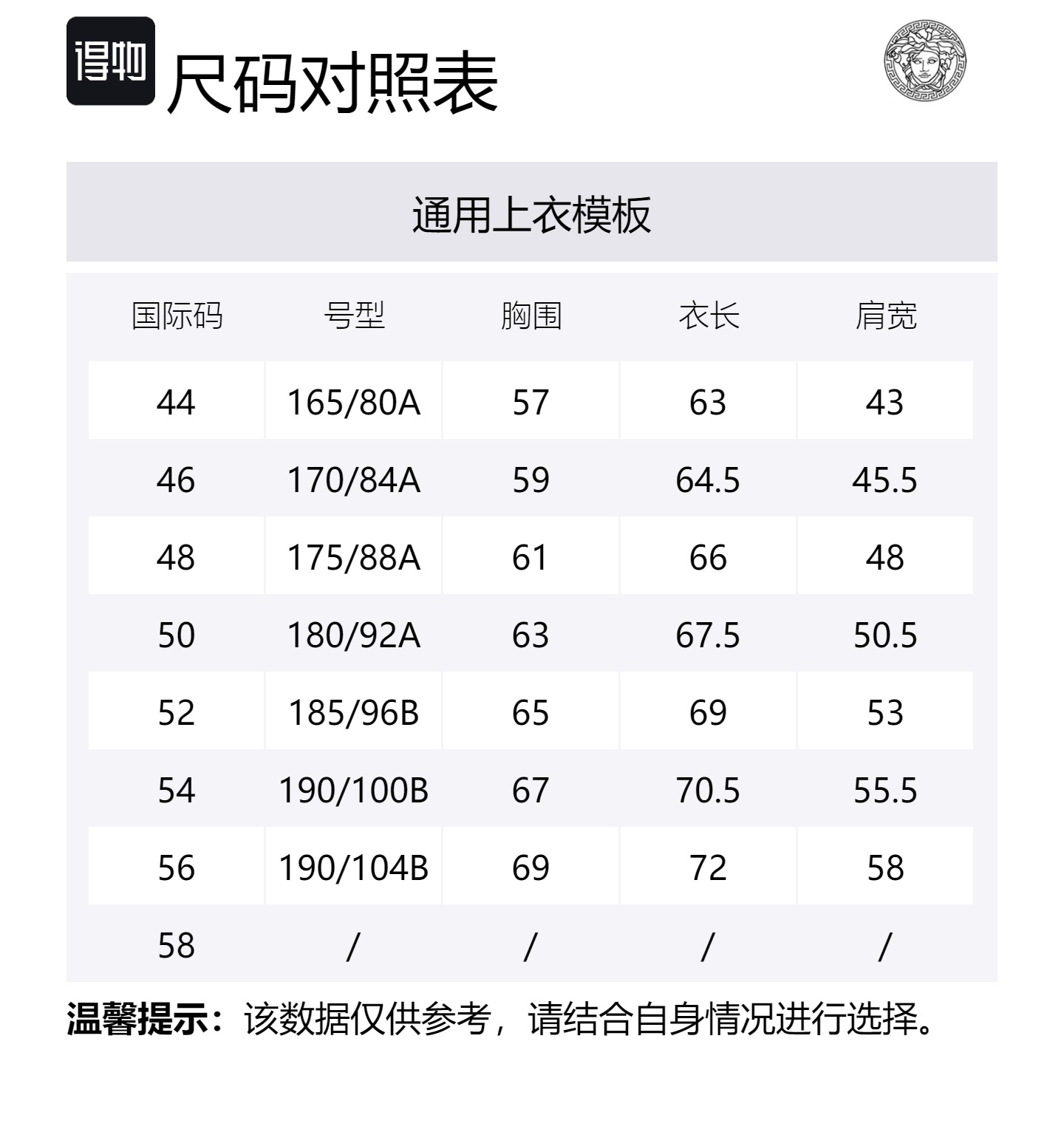 得物 尺码对照表

通用上衣模板

| 国际码 | 号型 | 胸围 | 衣长 | 肩宽 |
|---|---|---|---|---|
| 44 | 165/80A | 57 | 63 | 43 |
| 46 | 170/84A | 59 | 64.5 | 45.5 |
| 48 | 175/88A | 61 | 66 | 48 |
| 50 | 180/92A | 63 | 67.5 | 50.5 |
| 52 | 185/96B | 65 | 69 | 53 |
| 54 | 190/100B | 67 | 70.5 | 55.5 |
| 56 | 190/104B | 69 | 72 | 58 |
| 58 | / | / | / | / |

温馨提示：该数据仅供参考，请结合自身情况进行选择。